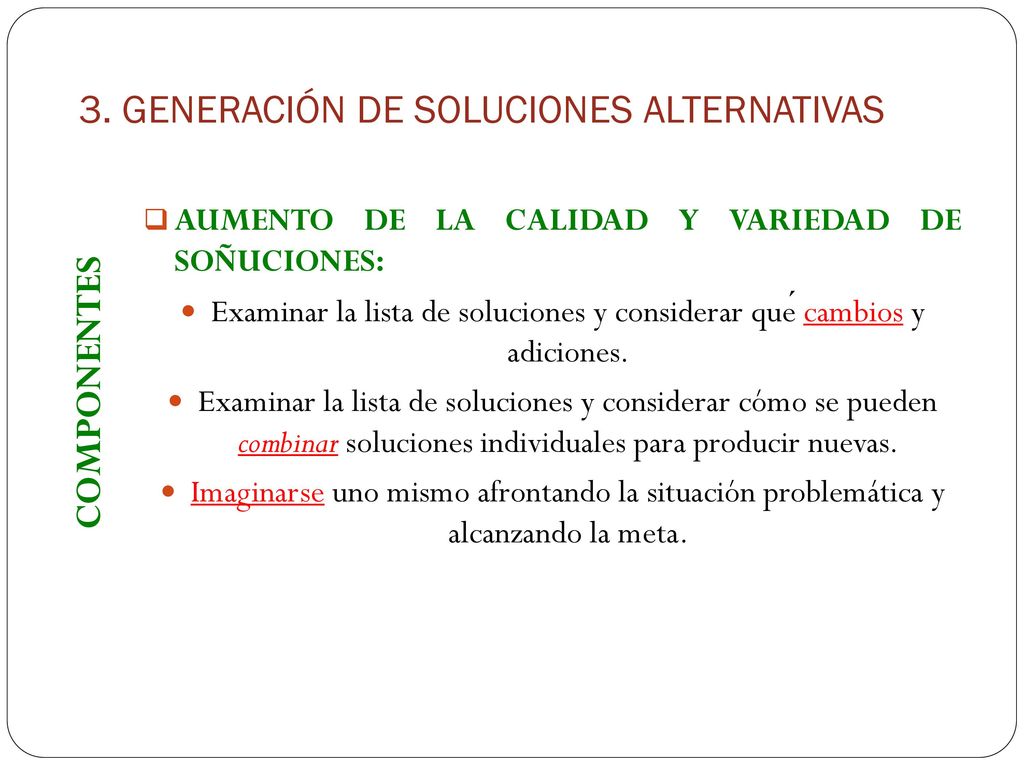 3. GENERACIÓN DE SOLUCIONES ALTERNATIVAS

COMPONENTES

AUMENTO DE LA CALIDAD Y VARIEDAD DE SOÑUCIONES:

Examinar la lista de soluciones y considerar qué cambios y adiciones.

Examinar la lista de soluciones y considerar cómo se pueden combinar soluciones individuales para producir nuevas.

Imaginarse uno mismo afrontando la situación problemática y alcanzando la meta.